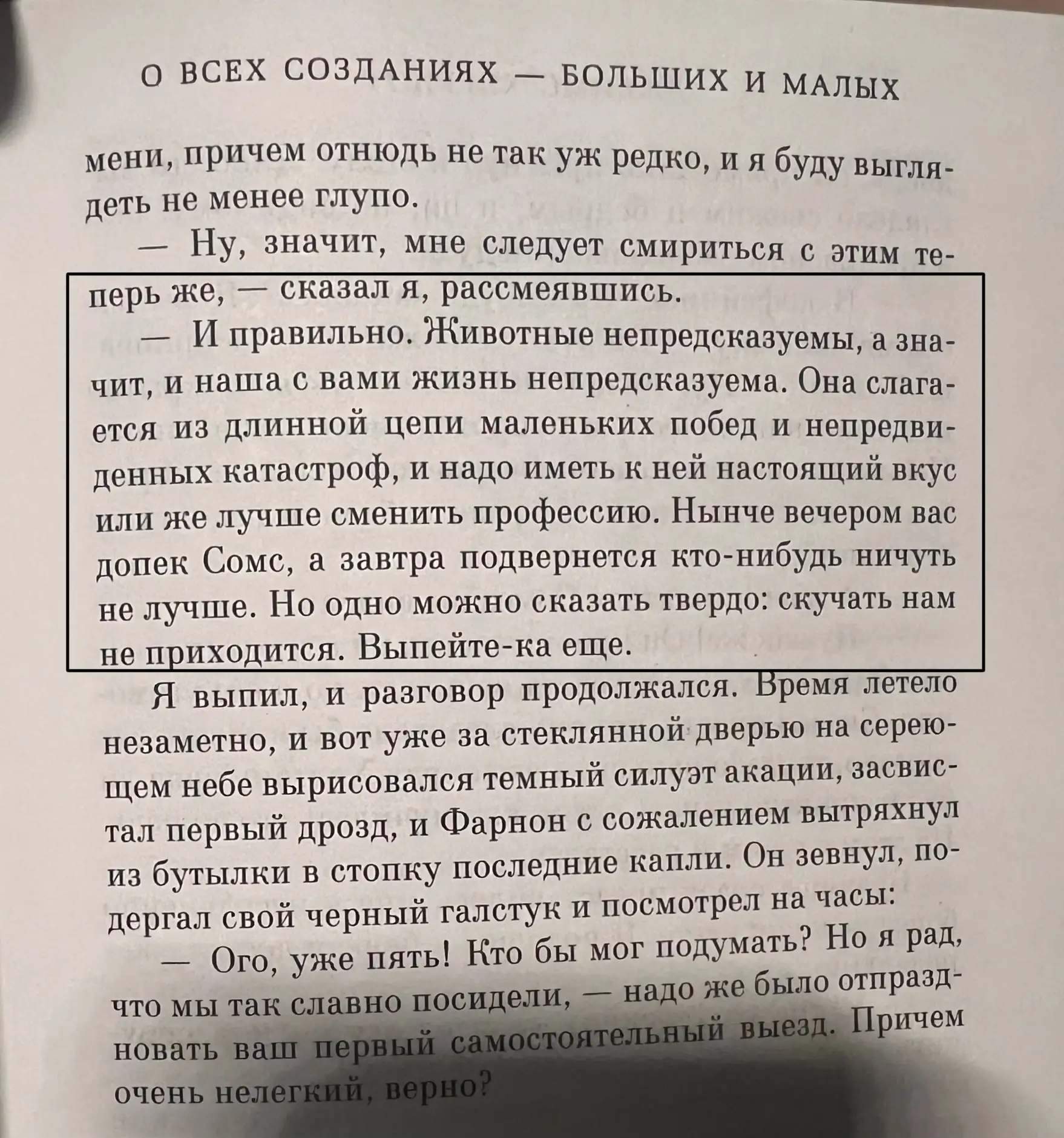 О ВСЕХ СОЗДАНИЯХ — БОЛЬШИХ И МАЛЫХ

мени, причем отнюдь не так уж редко, и я буду выглядеть не менее глупо.

— Ну, значит, мне следует смириться с этим теперь же, — сказал я, рассмеявшись.

— И правильно. Животные непредсказуемы, а значит, и наша с вами жизнь непредсказуема. Она слагается из длинной цепи маленьких побед и непредвиденных катастроф, и надо иметь к ней настоящий вкус или же лучше сменить профессию. Нынче вечером вас допек Сомс, а завтра подвернется кто-нибудь ничуть не лучше. Но одно можно сказать твердо: скучать нам не приходится. Выпейте-ка еще.

Я выпил, и разговор продолжался. Время летело незаметно, и вот уже за стеклянной дверью на сереющем небе вырисовался темный силуэт акации, засвистал первый дрозд, и Фарнон с сожалением вытряхнул из бутылки в стопку последние капли. Он зевнул, подергал свой черный галстук и посмотрел на часы:

— Ого, уже пять! Кто бы мог подумать? Но я рад, что мы так славно посидели, — надо же было отпраздновать ваш первый самостоятельный выезд. Причем очень нелегкий, верно?